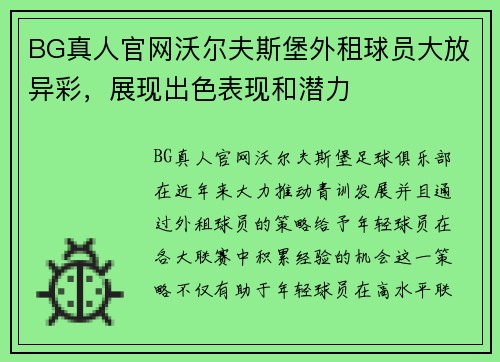 BG真人官网沃尔夫斯堡外租球员大放异彩，展现出色表现和潜力

BG真人官网沃尔夫斯堡足球俱乐部在近年来大力推动青训发展并且通过外租球员的策略给予年轻球员在各大联赛中积累经验的机会这一策略不仅有助于年轻球员在高水平联